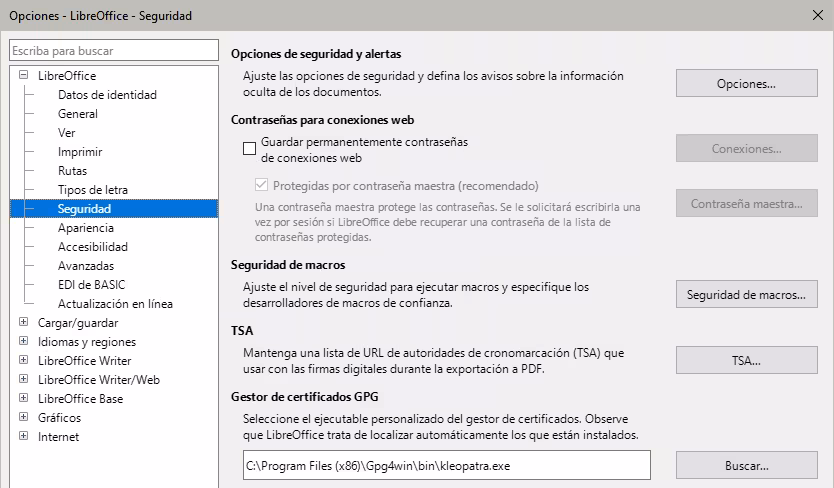 Opciones - LibreOffice - Seguridad

Escriba para buscar

LibreOffice
Datos de identidad
General
Ver
Imprimir
Rutas
Tipos de letra
Seguridad
Apariencia
Accesibilidad
Avanzadas
EDI de BASIC
Actualización en línea
Cargar/guardar
Idiomas y regiones
LibreOffice Writer
LibreOffice Writer/Web
LibreOffice Base
Gráficos
Internet

Opciones de seguridad y alertas

Ajuste las opciones de seguridad y defina los avisos sobre la información oculta de los documentos.

Opciones...

Contraseñas para conexiones web

Guardar permanentemente contraseñas de conexiones web

Conexiones...

Protegidas por contraseña maestra (recomendado)

Una contraseña maestra protege las contraseñas. Se le solicitará escribirla una vez por sesión si LibreOffice debe recuperar una contraseña de la lista de contraseñas protegidas.

Contraseña maestra...

Seguridad de macros

Ajuste el nivel de seguridad para ejecutar macros y especifique los desarrolladores de macros de confianza.

Seguridad de macros...

TSA

Mantenga una lista de URL de autoridades de cronomarcación (TSA) que usar con las firmas digitales durante la exportación a PDF.

TSA...

Gestor de certificados GPG

Seleccione el ejecutable personalizado del gestor de certificados. Observe que LibreOffice trata de localizar automáticamente los que están instalados.

C:\Program Files (x86)\Gpg4win\bin\kleopatra.exe

Buscar...